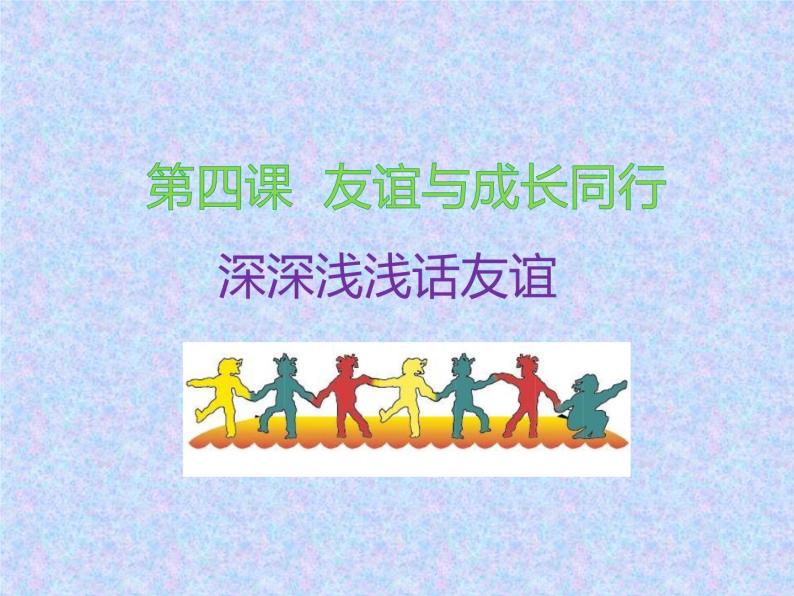 第四课 友谊与成长同行

深深浅浅话友谊